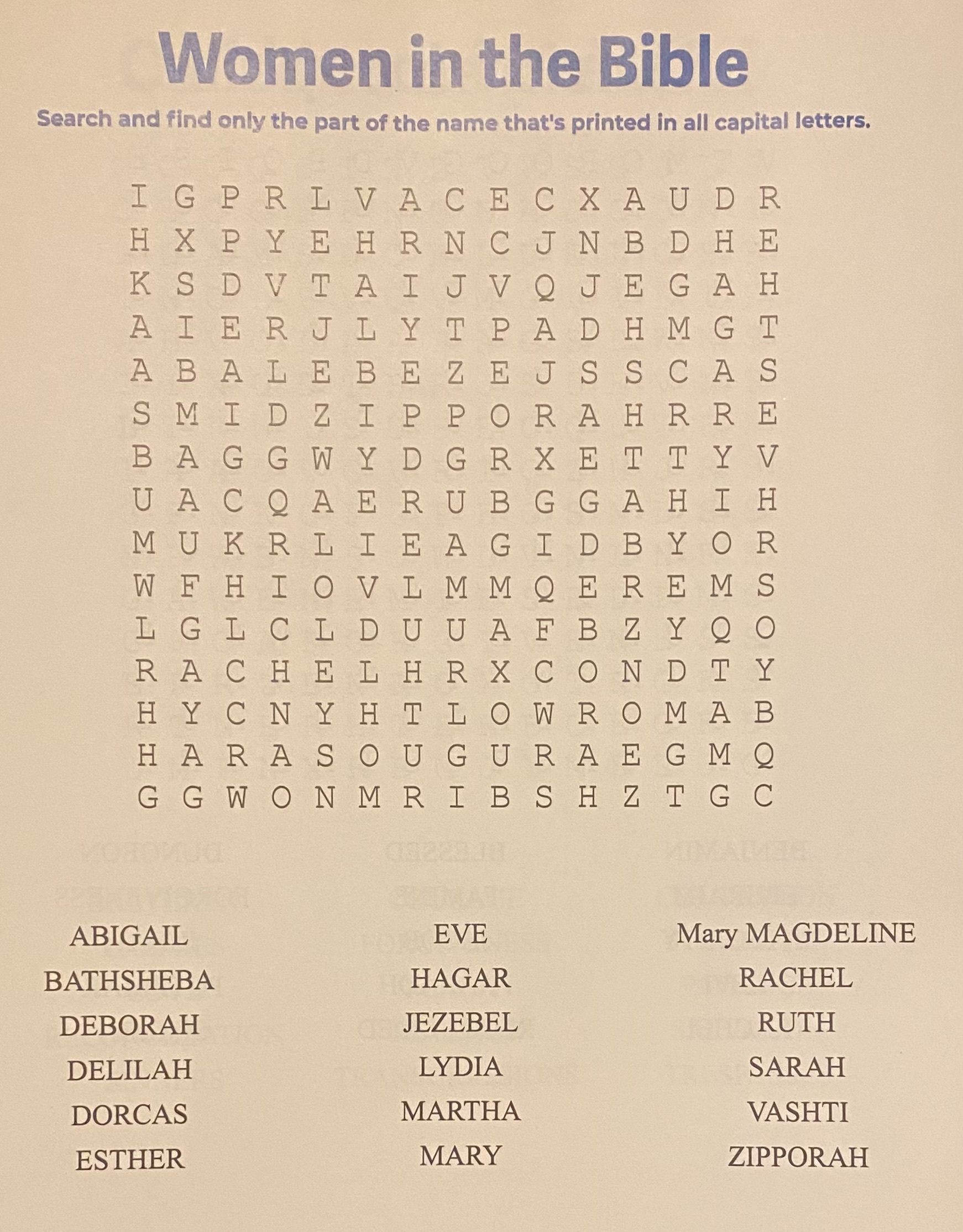 Women in the Bible

Search and find only the part of the name that's printed in all capital letters.

I G P R L V A C E C X A U D R
H X P Y E H R N C J N B D H E
K S D V T A I J V Q J E G A H
A I E R J L Y T P A D H M G T
A B A L E B E Z E J S S C A S
S M I D Z I P P O R A H R R E
B A G G W Y D G R X E T T Y V
U A C Q A E R U B G G A H I H
M U K R L I E A G I D B Y O R
W F H I O V L M M Q E R E M S
L G L C L D U U A F B Z Y Q O
R A C H E L H R X C O N D T Y
H Y C N Y H T L O W R O M A B
H A R A S O U G U R A E G M Q
G G W O N M R I B S H Z T G C

ABIGAIL
BATHSHEBA
DEBORAH
DELILAH
DORCAS
ESTHER

EVE
HAGAR
JEZEBEL
LYDIA
MARTHA
MARY

Mary MAGDELINE
RACHEL
RUTH
SARAH
VASHTI
ZIPPORAH